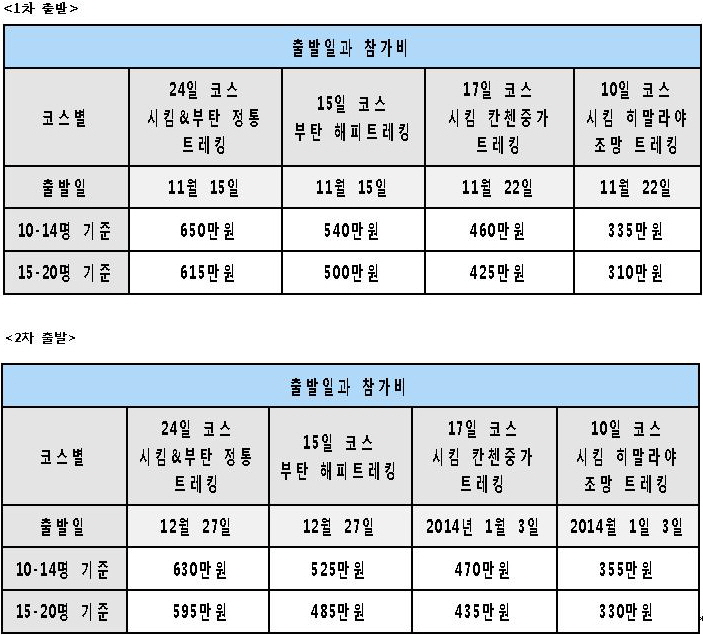 <1차 출발>

| 출발일과 참가비 | | | | |
|---|---|---|---|---|
| 코스별 | 24일 코스 시킴&부탄 정통 트레킹 | 15일 코스 부탄 해피트레킹 | 17일 코스 시킴 칸첸중가 트레킹 | 10일 코스 시킴 히말라야 조망 트레킹 |
| 출발일 | 11월 15일 | 11월 15일 | 11월 22일 | 11월 22일 |
| 10-14명 기준 | 650만원 | 540만원 | 460만원 | 335만원 |
| 15-20명 기준 | 615만원 | 500만원 | 425만원 | 310만원 |

<2차 출발>

| 출발일과 참가비 | | | | |
|---|---|---|---|---|
| 코스별 | 24일 코스 시킴&부탄 정통 트레킹 | 15일 코스 부탄 해피트레킹 | 17일 코스 시킴 칸첸중가 트레킹 | 10일 코스 시킴 히말라야 조망 트레킹 |
| 출발일 | 12월 27일 | 12월 27일 | 2014년 1월 3일 | 2014월 1일 3일 |
| 10-14명 기준 | 630만원 | 525만원 | 470만원 | 355만원 |
| 15-20명 기준 | 595만원 | 485만원 | 435만원 | 330만원 |